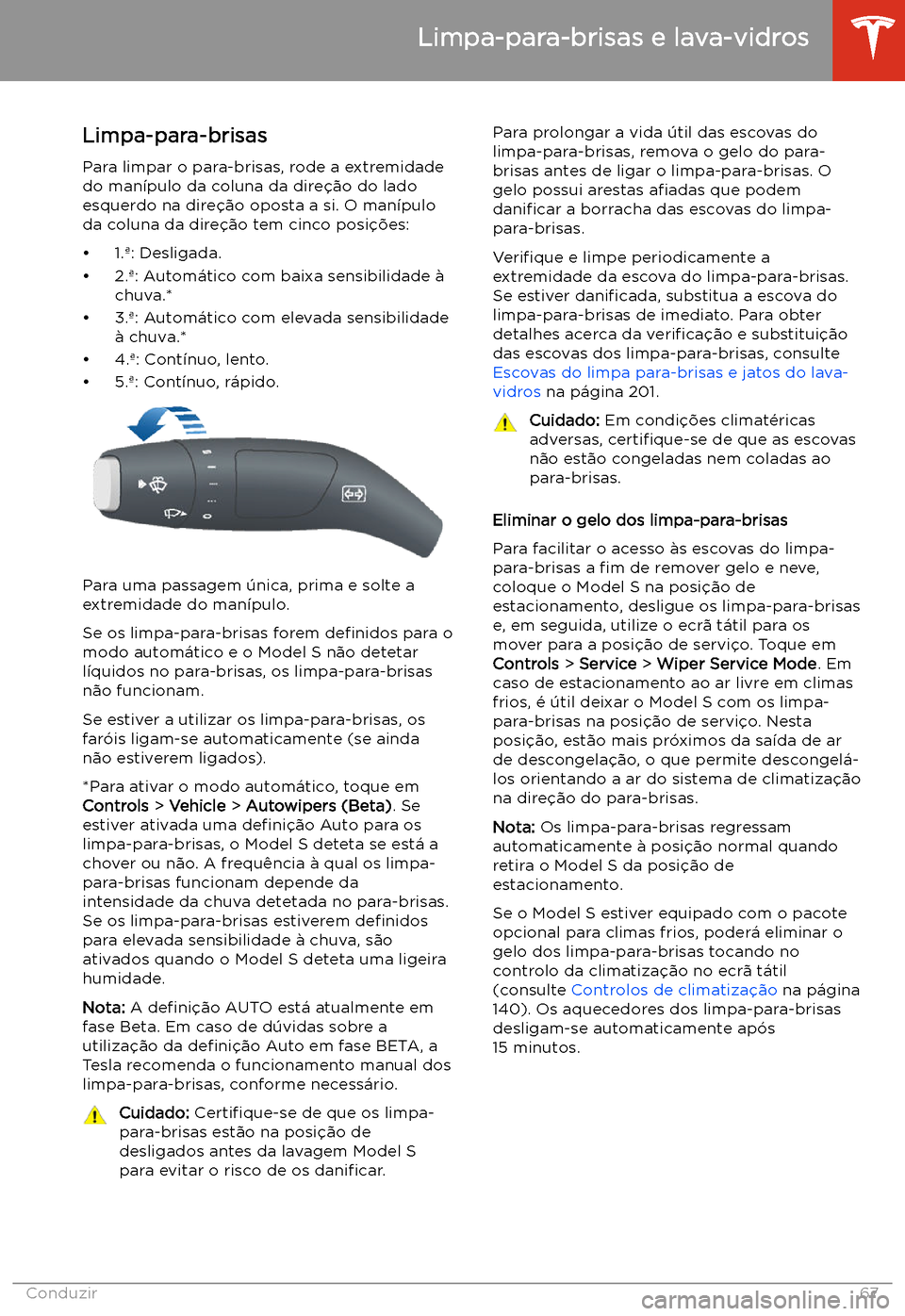 Limpa-para-brisas e lava-vidros

Limpa-para-brisas

Para limpar o para-brisas, rode a extremidade do manípulo da coluna da direção do lado esquerdo na direção oposta a si. O manípulo da coluna da direção tem cinco posições:

• 1.ª: Desligada.
• 2.ª: Automático com baixa sensibilidade à chuva.*
• 3.ª: Automático com elevada sensibilidade à chuva.*
• 4.ª: Contínuo, lento.
• 5.ª: Contínuo, rápido.

Para uma passagem única, prima e solte a extremidade do manípulo.

Se os limpa-para-brisas forem definidos para o modo automático e o Model S não detetar líquidos no para-brisas, os limpa-para-brisas não funcionam.

Se estiver a utilizar os limpa-para-brisas, os faróis ligam-se automaticamente (se ainda não estiverem ligados).

*Para ativar o modo automático, toque em Controls > Vehicle > Autowipers (Beta). Se estiver ativada uma definição Auto para os limpa-para-brisas, o Model S deteta se está a chover ou não. A frequência à qual os limpa-para-brisas funcionam depende da intensidade da chuva detetada no para-brisas. Se os limpa-para-brisas estiverem definidos para elevada sensibilidade à chuva, são ativados quando o Model S deteta uma ligeira humidade.

Nota: A definição AUTO está atualmente em fase Beta. Em caso de dúvidas sobre a utilização da definição Auto em fase BETA, a Tesla recomenda o funcionamento manual dos limpa-para-brisas, conforme necessário.

Cuidado: Certifique-se de que os limpa-para-brisas estão na posição de desligados antes da lavagem Model S para evitar o risco de os danificar.

Para prolongar a vida útil das escovas do limpa-para-brisas, remova o gelo do para-brisas antes de ligar o limpa-para-brisas. O gelo possui arestas afiadas que podem danificar a borracha das escovas do limpa-para-brisas.

Verifique e limpe periodicamente a extremidade da escova do limpa-para-brisas. Se estiver danificada, substitua a escova do limpa-para-brisas de imediato. Para obter detalhes acerca da verificação e substituição das escovas dos limpa-para-brisas, consulte Escovas do limpa para-brisas e jatos do lava-vidros na página 201.

Cuidado: Em condições climatéricas adversas, certifique-se de que as escovas não estão congeladas nem coladas ao para-brisas.

Eliminar o gelo dos limpa-para-brisas

Para facilitar o acesso às escovas do limpa-para-brisas a fim de remover gelo e neve, coloque o Model S na posição de estacionamento, desligue os limpa-para-brisas e, em seguida, utilize o ecrã tátil para os mover para a posição de serviço. Toque em Controls > Service > Wiper Service Mode. Em caso de estacionamento ao ar livre em climas frios, é útil deixar o Model S com os limpa-para-brisas na posição de serviço. Nesta posição, estão mais próximos da saída de ar de descongelação, o que permite descongelá-los orientando a ar do sistema de climatização na direção do para-brisas.

Nota: Os limpa-para-brisas regressam automaticamente à posição normal quando retira o Model S da posição de estacionamento.

Se o Model S estiver equipado com o pacote opcional para climas frios, poderá eliminar o gelo dos limpa-para-brisas tocando no controlo da climatização no ecrã tátil (consulte Controlos de climatização na página 140). Os aquecedores dos limpa-para-brisas desligam-se automaticamente após 15 minutos.

Conduzir 67

carmanualsonline.info